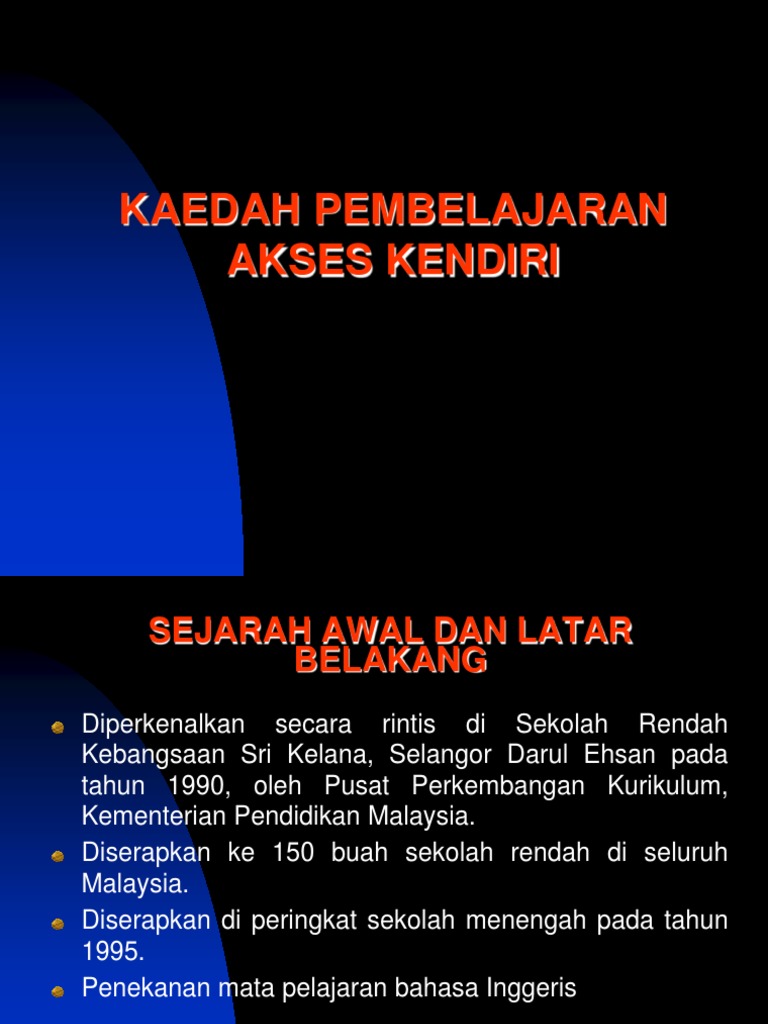 KAEDAH PEMBELAJARAN AKSES KENDIRI

SEJARAH AWAL DAN LATAR BELAKANG

Diperkenalkan secara rintis di Sekolah Rendah Kebangsaan Sri Kelana, Selangor Darul Ehsan pada tahun 1990, oleh Pusat Perkembangan Kurikulum, Kementerian Pendidikan Malaysia.

Diserapkan ke 150 buah sekolah rendah di seluruh Malaysia.

Diserapkan di peringkat sekolah menengah pada tahun 1995.

Penekanan mata pelajaran bahasa Inggeris